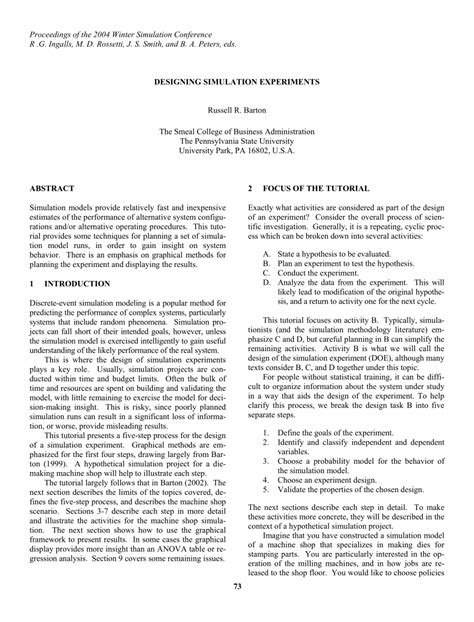 Proceedings of the 2004 Winter Simulation Conference
R .G. Ingalls, M. D. Rossetti, J. S. Smith, and B. A. Peters, eds.

DESIGNING SIMULATION EXPERIMENTS

Russell R. Barton

The Smeal College of Business Administration
The Pennsylvania State University
University Park, PA 16802, U.S.A.

ABSTRACT

Simulation models provide relatively fast and inexpensive estimates of the performance of alternative system configurations and/or alternative operating procedures. This tutorial provides some techniques for planning a set of simulation model runs, in order to gain insight on system behavior. There is an emphasis on graphical methods for planning the experiment and displaying the results.

1 INTRODUCTION

Discrete-event simulation modeling is a popular method for predicting the performance of complex systems, particularly systems that include random phenomena. Simulation projects can fall short of their intended goals, however, unless the simulation model is exercised intelligently to gain useful understanding of the likely performance of the real system.

This is where the design of simulation experiments plays a key role. Usually, simulation projects are conducted within time and budget limits. Often the bulk of time and resources are spent on building and validating the model, with little remaining to exercise the model for decision-making insight. This is risky, since poorly planned simulation runs can result in a significant loss of information, or worse, provide misleading results.

This tutorial presents a five-step process for the design of a simulation experiment. Graphical methods are emphasized for the first four steps, drawing largely from Barton (1999). A hypothetical simulation project for a die-making machine shop will help to illustrate each step.

The tutorial largely follows that in Barton (2002). The next section describes the limits of the topics covered, defines the five-step process, and describes the machine shop scenario. Sections 3-7 describe each step in more detail and illustrate the activities for the machine shop simulation. The next section shows how to use the graphical framework to present results. In some cases the graphical display provides more insight than an ANOVA table or regression analysis. Section 9 covers some remaining issues.

2 FOCUS OF THE TUTORIAL

Exactly what activities are considered as part of the design of an experiment? Consider the overall process of scientific investigation. Generally, it is a repeating, cyclic process which can be broken down into several activities:

A. State a hypothesis to be evaluated.
B. Plan an experiment to test the hypothesis.
C. Conduct the experiment.
D. Analyze the data from the experiment. This will likely lead to modification of the original hypothesis, and a return to activity one for the next cycle.

This tutorial focuses on activity B. Typically, simulationists (and the simulation methodology literature) emphasize C and D, but careful planning in B can simplify the remaining activities. Activity B is what we will call the design of the simulation experiment (DOE), although many texts consider B, C, and D together under this topic.

For people without statistical training, it can be difficult to organize information about the system under study in a way that aids the design of the experiment. To help clarify this process, we break the design task B into five separate steps.

1. Define the goals of the experiment.
2. Identify and classify independent and dependent variables.
3. Choose a probability model for the behavior of the simulation model.
4. Choose an experiment design.
5. Validate the properties of the chosen design.

The next sections describe each step in detail. To make these activities more concrete, they will be described in the context of a hypothetical simulation project.

Imagine that you have constructed a simulation model of a machine shop that specializes in making dies for stamping parts. You are particularly interested in the operation of the milling machines, and in how jobs are released to the shop floor. You would like to choose policies

73